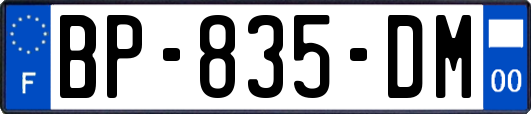 F

BP-835-DM

00